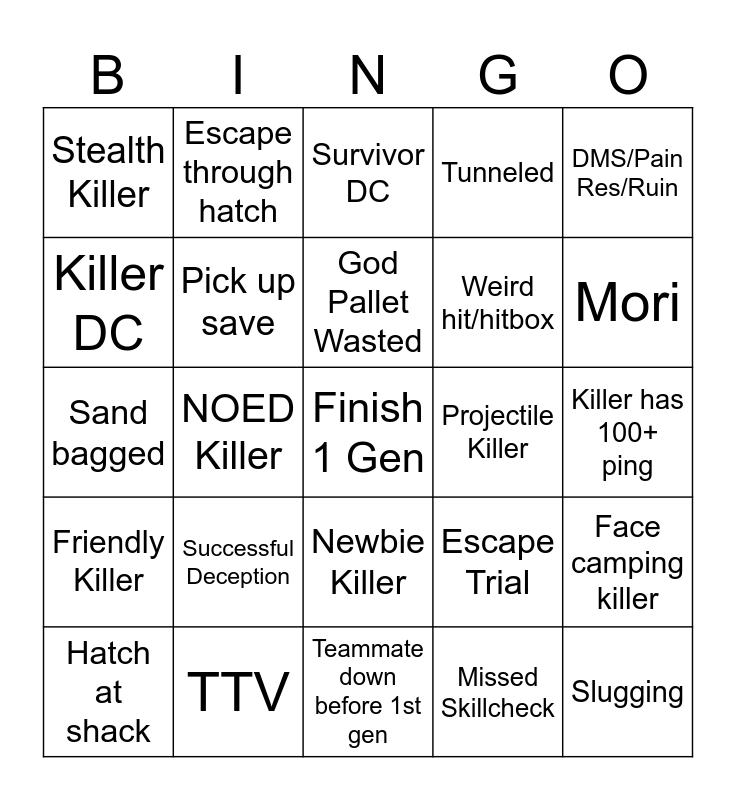 | B | I | N | G | O |
|---|---|---|---|---|
| Stealth Killer | Escape through hatch | Survivor DC | Tunneled | DMS/Pain Res/Ruin |
| Killer DC | Pick up save | God Pallet Wasted | Weird hit/hitbox | Mori |
| Sand bagged | NOED Killer | Finish 1 Gen | Projectile Killer | Killer has 100+ ping |
| Friendly Killer | Successful Deception | Newbie Killer | Escape Trial | Face camping killer |
| Hatch at shack | TTV | Teammate down before 1st gen | Missed Skillcheck | Slugging |